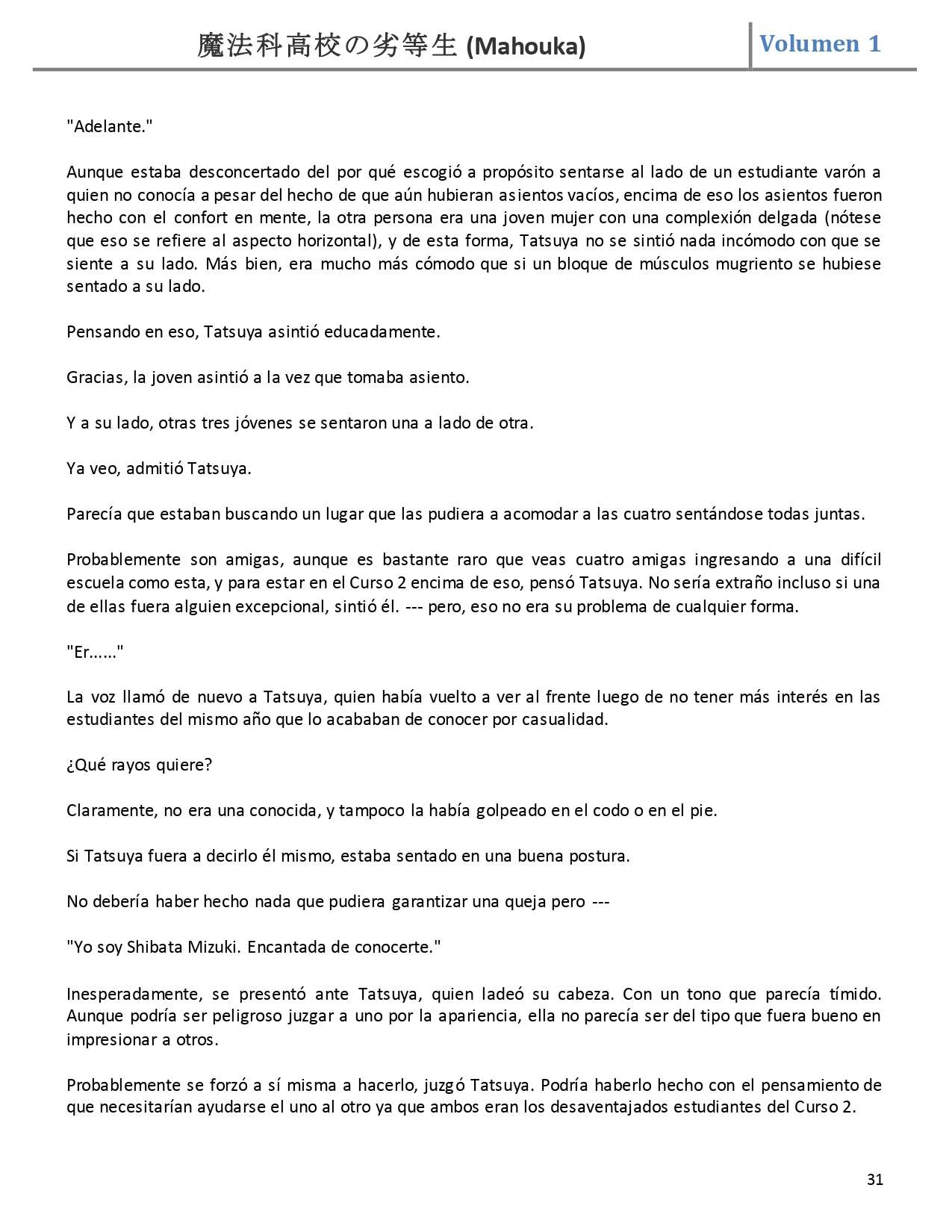 魔法科高校の劣等生 (Mahouka)

Volumen 1

"Adelante."

Aunque estaba desconcertado del por qué escogió a propósito sentarse al lado de un estudiante varón a quien no conocía a pesar del hecho de que aún hubieran asientos vacíos, encima de eso los asientos fueron hecho con el confort en mente, la otra persona era una joven mujer con una complexión delgada (nótese que eso se refiere al aspecto horizontal), y de esta forma, Tatsuya no se sintió nada incómodo con que se siente a su lado. Más bien, era mucho más cómodo que si un bloque de músculos mugriento se hubiese sentado a su lado.

Pensando en eso, Tatsuya asintió educadamente.

Gracias, la joven asintió a la vez que tomaba asiento.

Y a su lado, otras tres jóvenes se sentaron una a lado de otra.

Ya veo, admitió Tatsuya.

Parecía que estaban buscando un lugar que las pudiera a acomodar a las cuatro sentándose todas juntas.

Probablemente son amigas, aunque es bastante raro que veas cuatro amigas ingresando a una difícil escuela como esta, y para estar en el Curso 2 encima de eso, pensó Tatsuya. No sería extraño incluso si una de ellas fuera alguien excepcional, sintió él. --- pero, eso no era su problema de cualquier forma.

"Er......"

La voz llamó de nuevo a Tatsuya, quien había vuelto a ver al frente luego de no tener más interés en las estudiantes del mismo año que lo acababan de conocer por casualidad.

¿Qué rayos quiere?

Claramente, no era una conocida, y tampoco la había golpeado en el codo o en el pie.

Si Tatsuya fuera a decirlo él mismo, estaba sentado en una buena postura.

No debería haber hecho nada que pudiera garantizar una queja pero ---

"Yo soy Shibata Mizuki. Encantada de conocerte."

Inesperadamente, se presentó ante Tatsuya, quien ladeó su cabeza. Con un tono que parecía tímido. Aunque podría ser peligroso juzgar a uno por la apariencia, ella no parecía ser del tipo que fuera bueno en impresionar a otros.

Probablemente se forzó a sí misma a hacerlo, juzgó Tatsuya. Podría haberlo hecho con el pensamiento de que necesitarían ayudarse el uno al otro ya que ambos eran los desaventajados estudiantes del Curso 2.

31